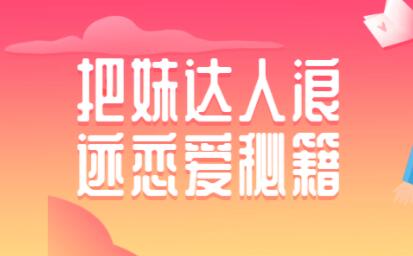 把妹达人浪迹恋爱秘籍